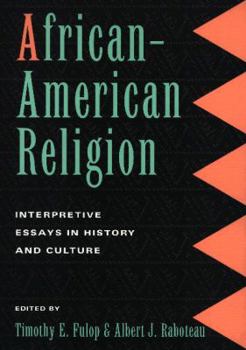 African-American Religion

INTERPRETIVE ESSAYS IN HISTORY AND CULTURE

EDITED BY

Timothy E. Fulop & Albert J. Raboteau